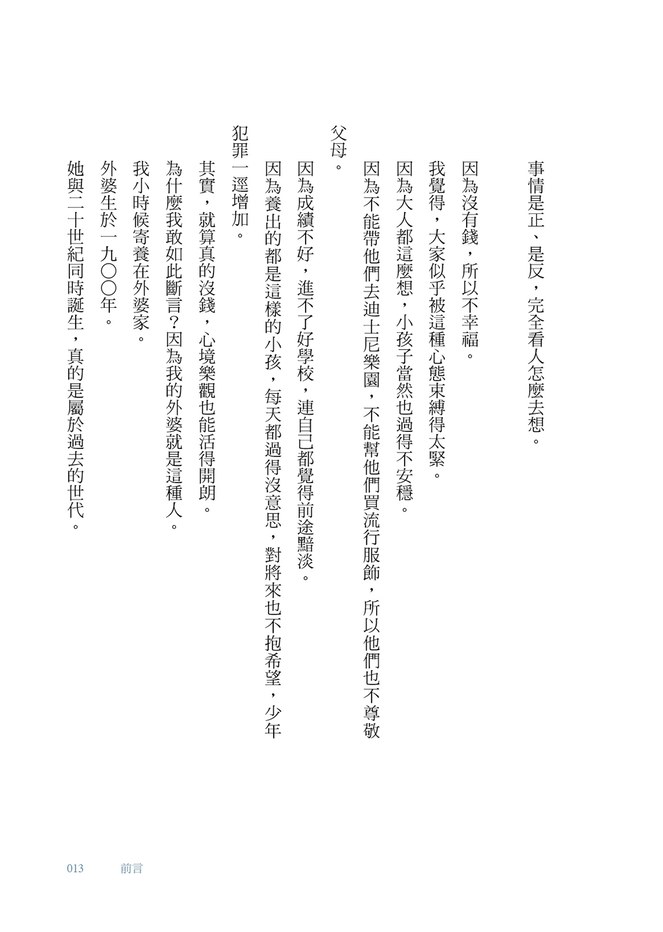 事情是正、是反，完全看人怎麼去想。

因為沒有錢，所以不幸福。

我覺得，大家似乎被這種心態束縛得太緊。

因為大人都這麼想，小孩子當然也過得不安穩。

因為不能帶他們去迪士尼樂園，不能幫他們買流行服飾，所以他們也不尊敬父母。

因為成績不好，進不了好學校，連自己都覺得前途黯淡。

因為養出的都是這樣的小孩，每天都過得沒意思，對將來也不抱希望，少年犯罪一逕增加。

其實，就算真的沒錢，心境樂觀也能活得開朗。

為什麼我敢如此斷言？因為我的外婆就是這種人。

我小時候寄養在外婆家。

外婆生於一九〇〇年。

她與二十世紀同時誕生，真的是屬於過去的世代。

013　前言